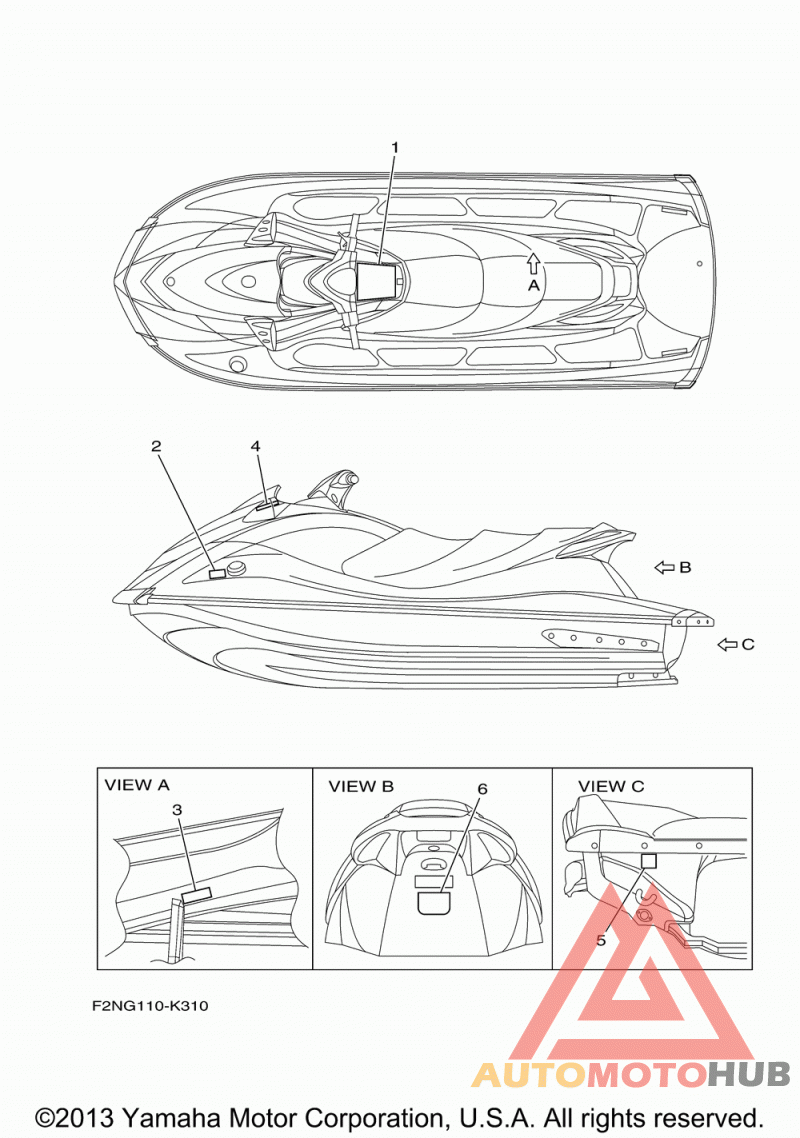 1

A

2

4

B

C

VIEW A

3

VIEW B

6

VIEW C

5

F2NG110-K310

AUTOMOTOHUB

©2013 Yamaha Motor Corporation, U.S.A. All rights reserved.